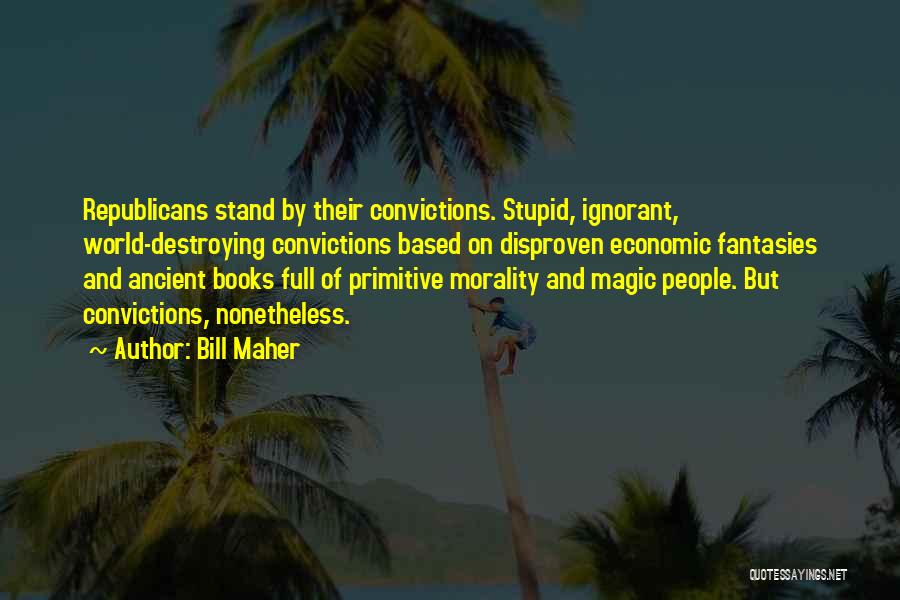 Republicans stand by their convictions. Stupid, ignorant, world-destroying convictions based on disproven economic fantasies and ancient books full of primitive morality and magic people. But convictions, nonetheless.

~ Author: Bill Maher

QUOTESSAYINGS.NET